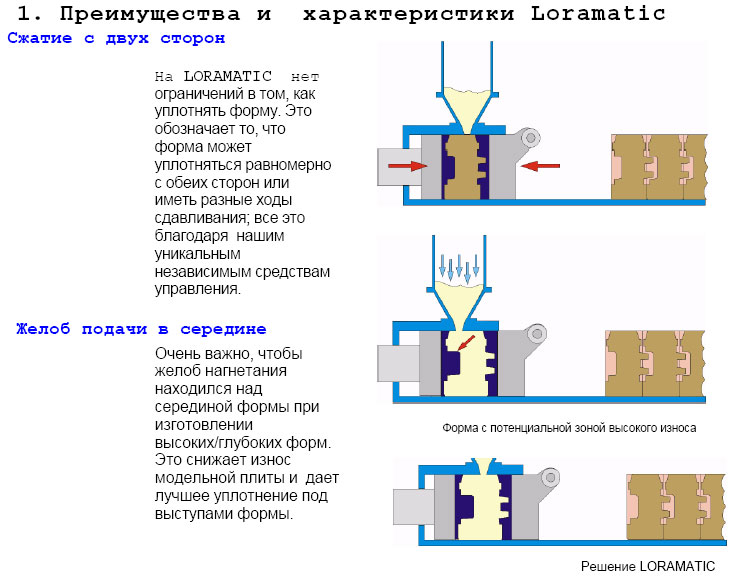 1. Преимущества и характеристики Loramatic

Сжатие с двух сторон

На LORAMATIC нет ограничений в том, как уплотнять форму. Это обозначает то, что форма может уплотняться равномерно с обеих сторон или иметь разные ходы сдавливания; все это благодаря нашим уникальным независимым средствам управления.

Желоб подачи в середине

Очень важно, чтобы желоб нагнетания находился над серединой формы при изготовлении высоких/глубоких форм. Это снижает износ модельной плиты и дает лучшее уплотнение под выступами формы.

Форма с потенциальной зоной высокого износа

Решение LORAMATIC